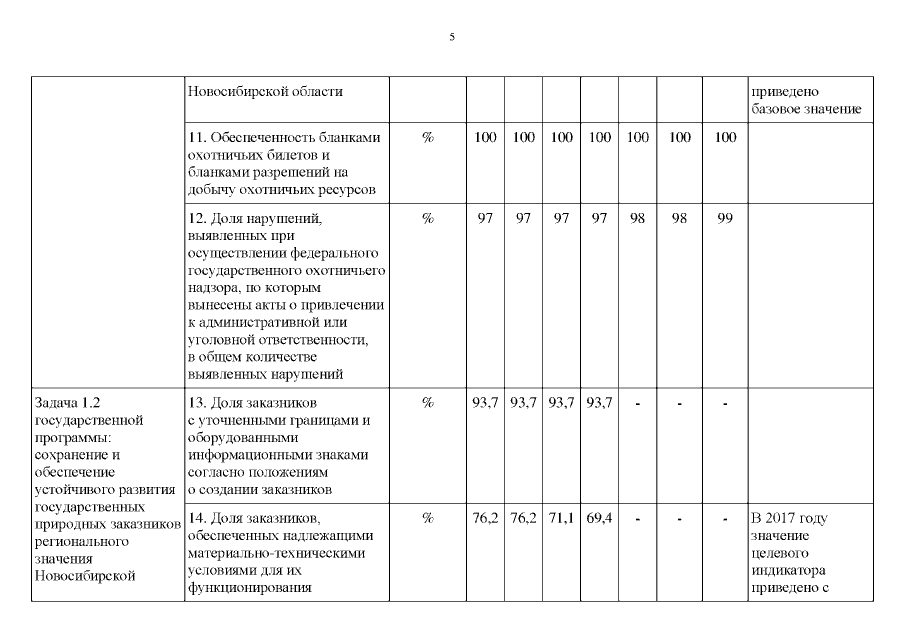 5

|  |  |  |  |  |  |  |  |  |  |  |
|---|---|---|---|---|---|---|---|---|---|---|
|  | Новосибирской области |  |  |  |  |  |  |  |  | приведено базовое значение |
|  | 11. Обеспеченность бланками охотничьих билетов и бланками разрешений на добычу охотничьих ресурсов | % | 100 | 100 | 100 | 100 | 100 | 100 | 100 |  |
|  | 12. Доля нарушений, выявленных при осуществлении федерального государственного охотничьего надзора, по которым вынесены акты о привлечении к административной или уголовной ответственности, в общем количестве выявленных нарушений | % | 97 | 97 | 97 | 97 | 98 | 98 | 99 |  |
| Задача 1.2 государственной программы: сохранение и обеспечение устойчивого развития государственных природных заказников регионального значения Новосибирской | 13. Доля заказников с уточненными границами и оборудованными информационными знаками согласно положениям о создании заказников | % | 93,7 | 93,7 | 93,7 | 93,7 | - | - | - |  |
|  | 14. Доля заказников, обеспеченных надлежащими материально-техническими условиями для их функционирования | % | 76,2 | 76,2 | 71,1 | 69,4 | - | - | - | В 2017 году значение целевого индикатора приведено с |